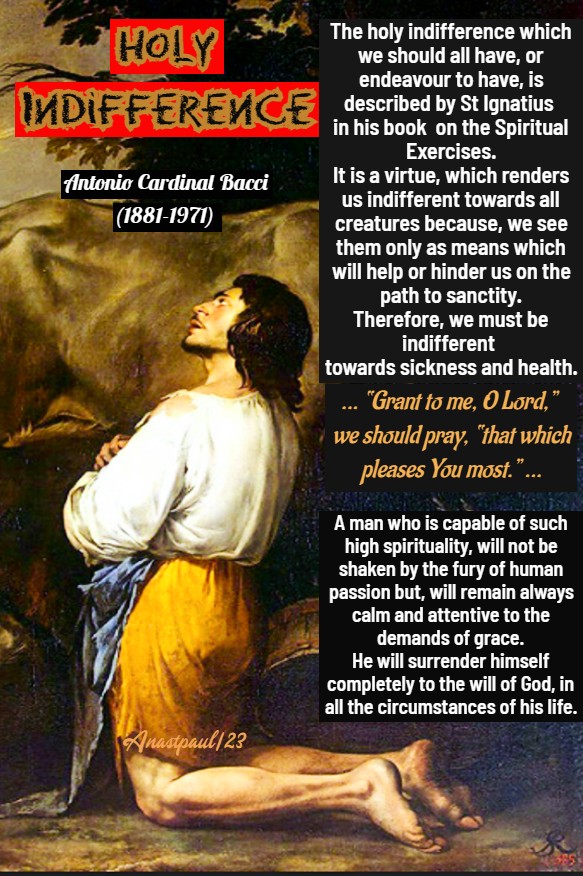 HOLY INDIFFERENCE

Antonio Cardinal Bacci
(1881-1971)

The holy indifference which we should all have, or endeavour to have, is described by St Ignatius in his book on the Spiritual Exercises.
It is a virtue, which renders us indifferent towards all creatures because, we see them only as means which will help or hinder us on the path to sanctity.
Therefore, we must be indifferent towards sickness and health.

... "Grant to me, O Lord," we should pray, "that which pleases You most." ...

A man who is capable of such high spirituality, will not be shaken by the fury of human passion but, will remain always calm and attentive to the demands of grace.
He will surrender himself completely to the will of God, in all the circumstances of his life.

Anastpaul/23